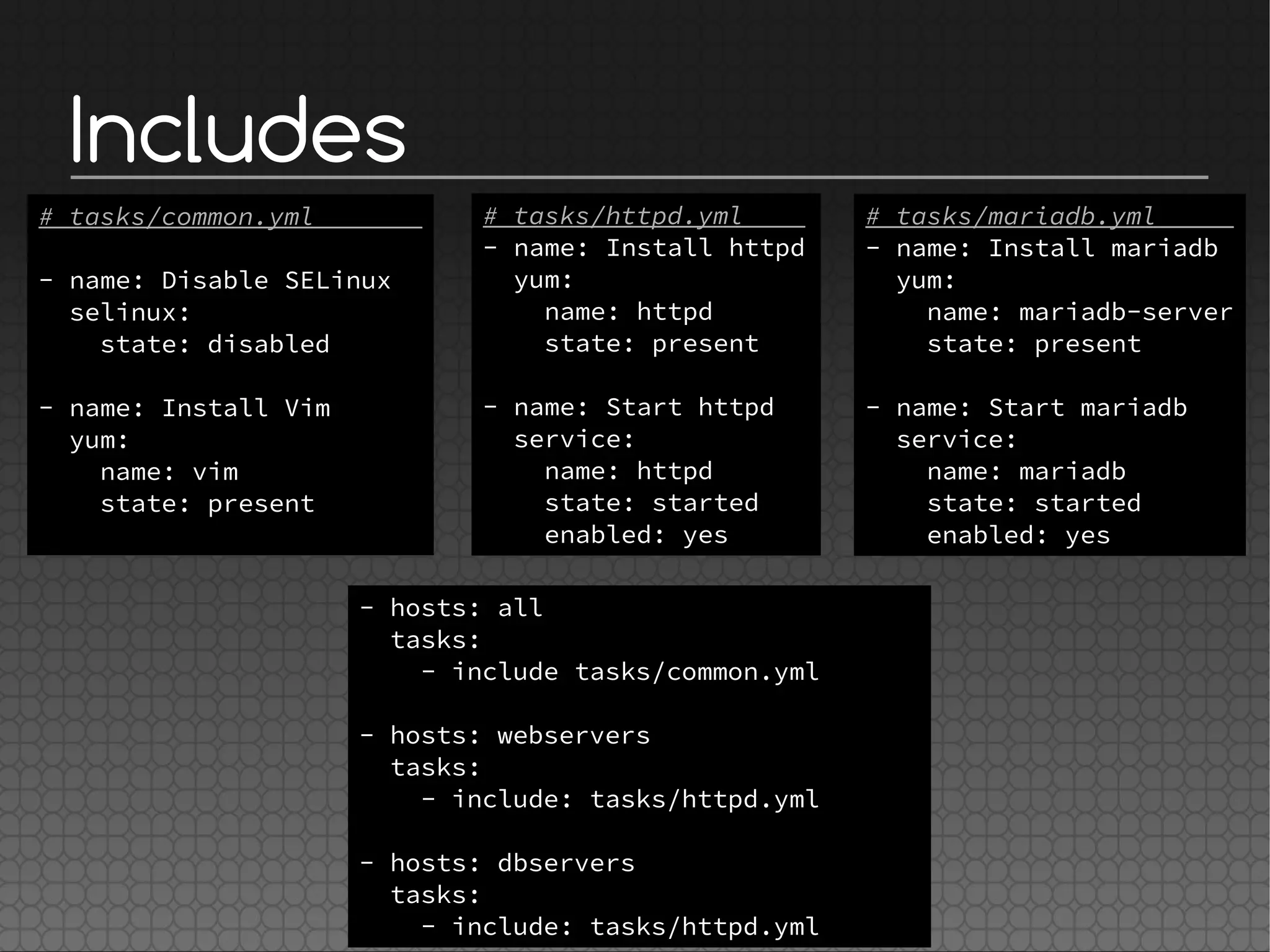 Includes

# tasks/common.yml

- name: Disable SELinux
  selinux:
    state: disabled

- name: Install Vim
  yum:
    name: vim
    state: present

# tasks/httpd.yml
- name: Install httpd
  yum:
    name: httpd
    state: present

- name: Start httpd
  service:
    name: httpd
    state: started
    enabled: yes

# tasks/mariadb.yml
- name: Install mariadb
  yum:
    name: mariadb-server
    state: present

- name: Start mariadb
  service:
    name: mariadb
    state: started
    enabled: yes

- hosts: all
  tasks:
    - include tasks/common.yml

- hosts: webservers
  tasks:
    - include: tasks/httpd.yml

- hosts: dbservers
  tasks:
    - include: tasks/httpd.yml